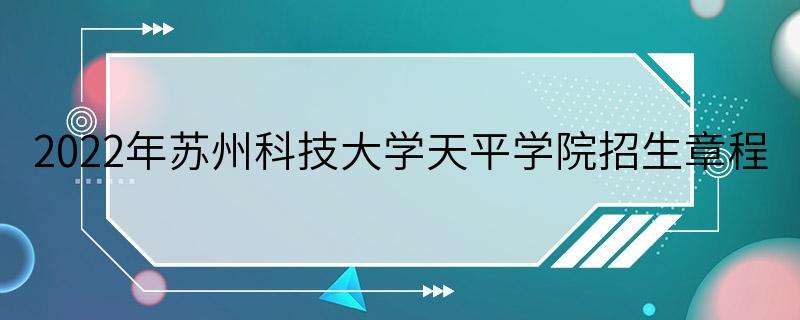 2022年苏州科技大学天平学院招生章程